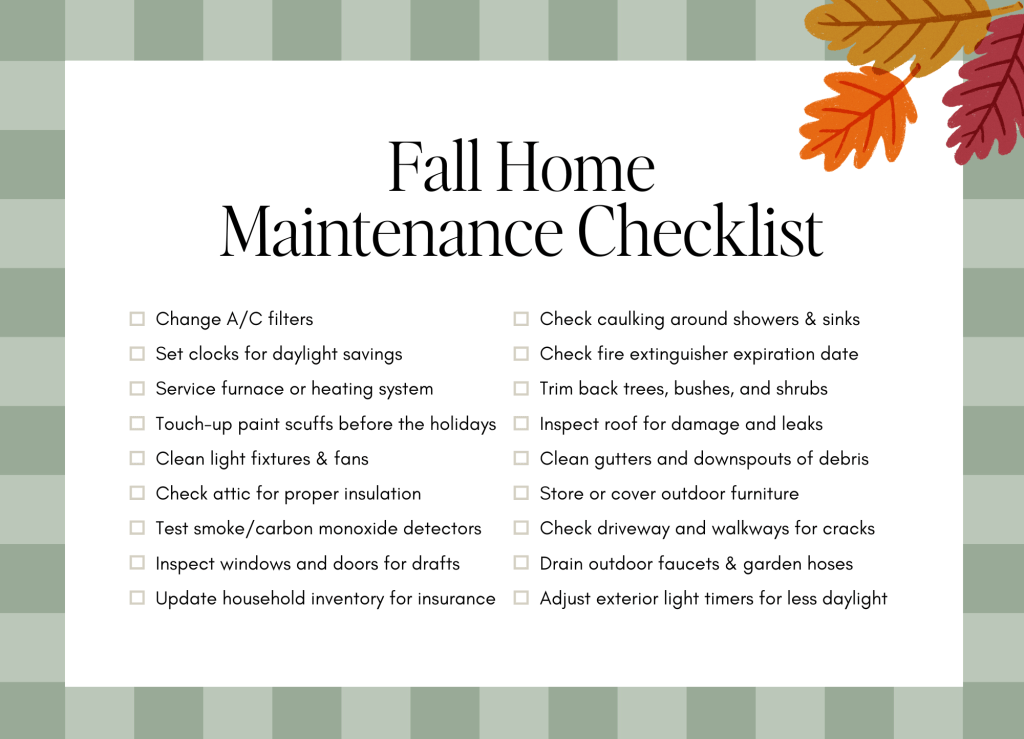 Fall Home Maintenance Checklist

☐ Change A/C filters
☐ Set clocks for daylight savings
☐ Service furnace or heating system
☐ Touch-up paint scuffs before the holidays
☐ Clean light fixtures & fans
☐ Check attic for proper insulation
☐ Test smoke/carbon monoxide detectors
☐ Inspect windows and doors for drafts
☐ Update household inventory for insurance

☐ Check caulking around showers & sinks
☐ Check fire extinguisher expiration date
☐ Trim back trees, bushes, and shrubs
☐ Inspect roof for damage and leaks
☐ Clean gutters and downspouts of debris
☐ Store or cover outdoor furniture
☐ Check driveway and walkways for cracks
☐ Drain outdoor faucets & garden hoses
☐ Adjust exterior light timers for less daylight